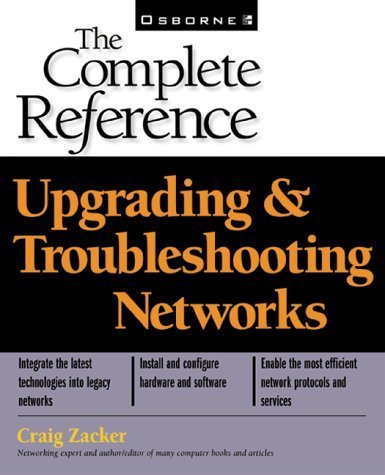 OSBORNE

The Complete Reference

Upgrading & Troubleshooting Networks

Integrate the latest technologies into legacy networks

Install and configure hardware and software

Enable the most efficient network protocols and services

Craig Zacker

Networking expert and author/editor of many computer books and articles